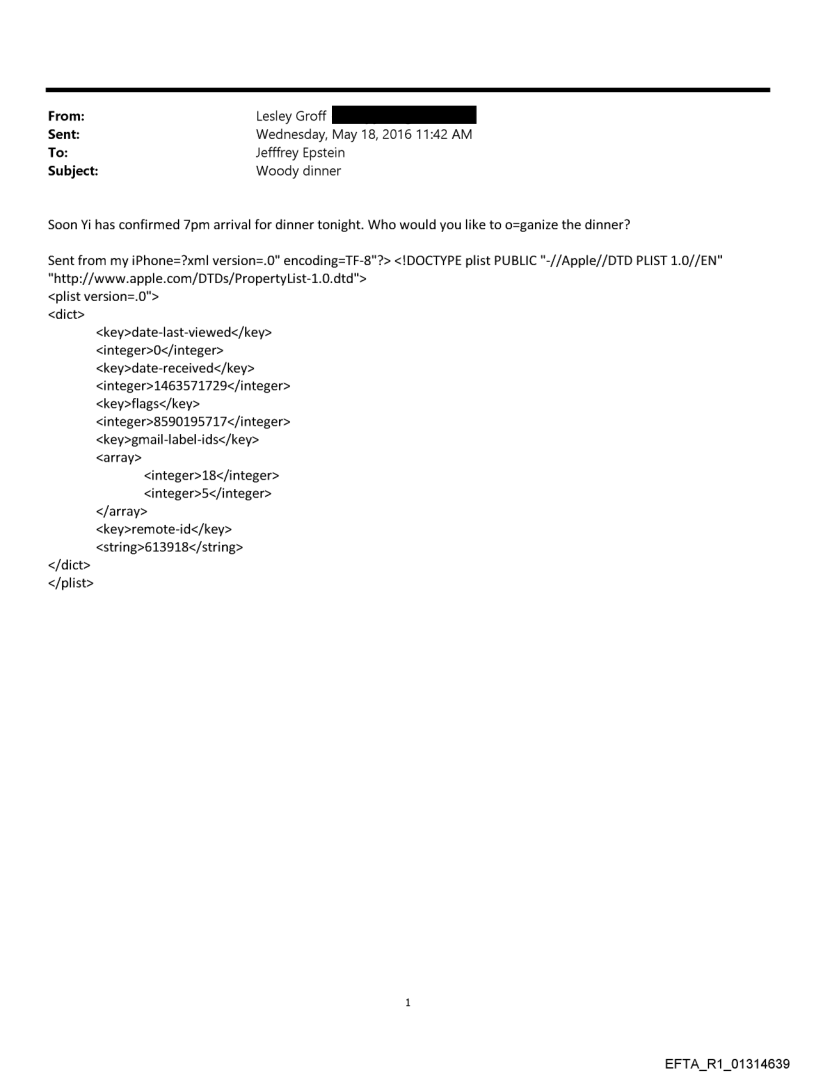 From: Lesley Groff
Sent: Wednesday, May 18, 2016 11:42 AM
To: Jefffrey Epstein
Subject: Woody dinner

Soon Yi has confirmed 7pm arrival for dinner tonight. Who would you like to o=ganize the dinner?

Sent from my iPhone=?xml version=.0" encoding=TF-8"?> <!DOCTYPE plist PUBLIC "-//Apple//DTD PLIST 1.0//EN" "http://www.apple.com/DTDs/PropertyList-1.0.dtd">
<plist version=.0">
<dict>
<key>date-last-viewed</key>
<integer>0</integer>
<key>date-received</key>
<integer>1463571729</integer>
<key>flags</key>
<integer>8590195717</integer>
<key>gmail-label-ids</key>
<array>
<integer>18</integer>
<integer>5</integer>
</array>
<key>remote-id</key>
<string>613918</string>
</dict>
</plist>

1

EFTA_R1_01314639